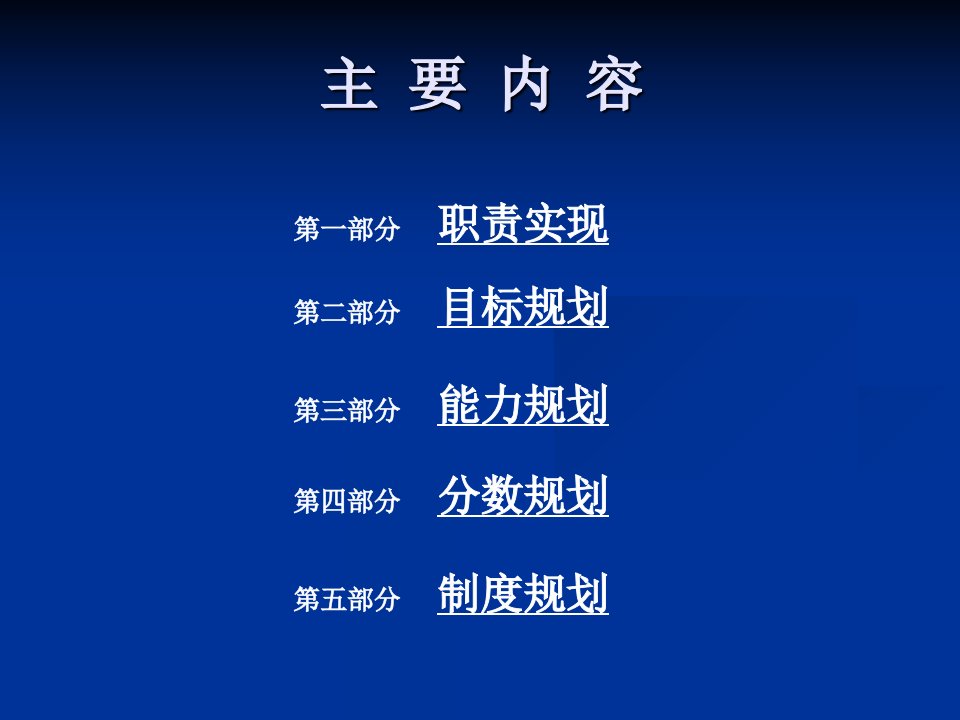 主 要 内 容

第一部分 职责实现

第二部分 目标规划

第三部分 能力规划

第四部分 分数规划

第五部分 制度规划